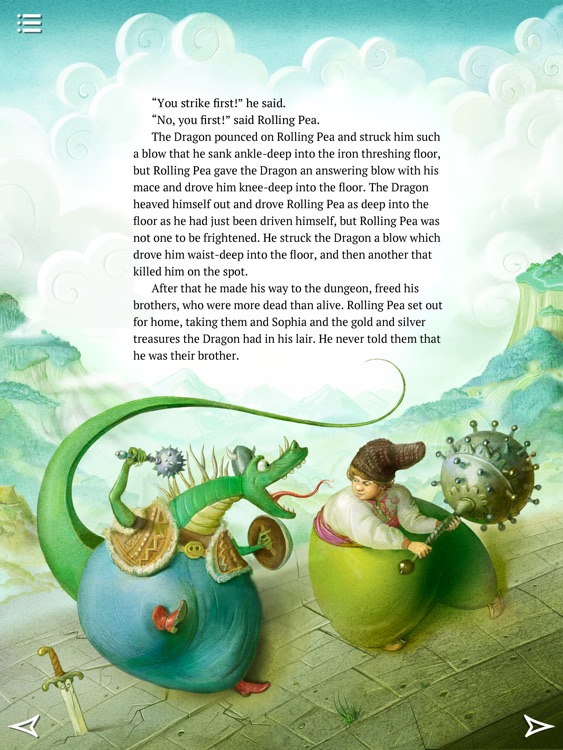 "You strike first!" he said.

"No, you first!" said Rolling Pea.

The Dragon pounced on Rolling Pea and struck him such a blow that he sank ankle-deep into the iron threshing floor, but Rolling Pea gave the Dragon an answering blow with his mace and drove him knee-deep into the floor. The Dragon heaved himself out and drove Rolling Pea as deep into the floor as he had just been driven himself, but Rolling Pea was not one to be frightened. He struck the Dragon a blow which drove him waist-deep into the floor, and then another that killed him on the spot.

After that he made his way to the dungeon, freed his brothers, who were more dead than alive. Rolling Pea set out for home, taking them and Sophia and the gold and silver treasures the Dragon had in his lair. He never told them that he was their brother.